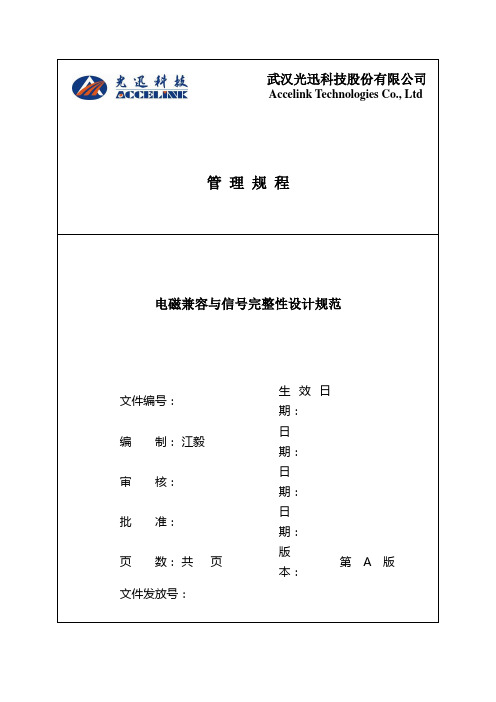 光迅科技
ACCELINK

武汉光迅科技股份有限公司
Accelink Technologies Co., Ltd

管 理 规 程

电磁兼容与信号完整性设计规范

文件编号：

生 效 日 期：

编 制：江毅

日 期：

审 核：

日 期：

批 准：

日 期：

页 数：共 页

版 本：

第 A 版

文件发放号：